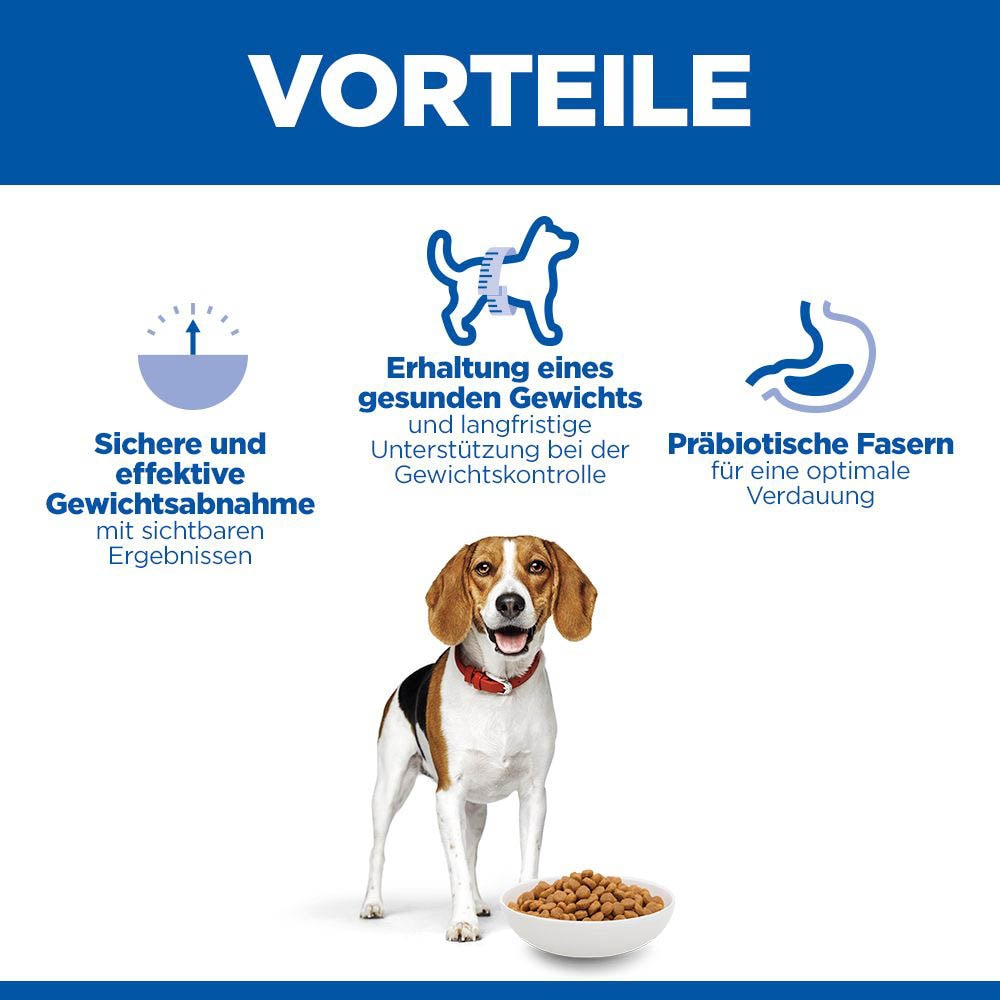 VORTEILE

Sichere und effektive Gewichtsabnahme
mit sichtbaren Ergebnissen

Erhaltung eines gesunden Gewichts
und langfristige Unterstützung bei der Gewichtskontrolle

Präbiotische Fasern
für eine optimale Verdauung